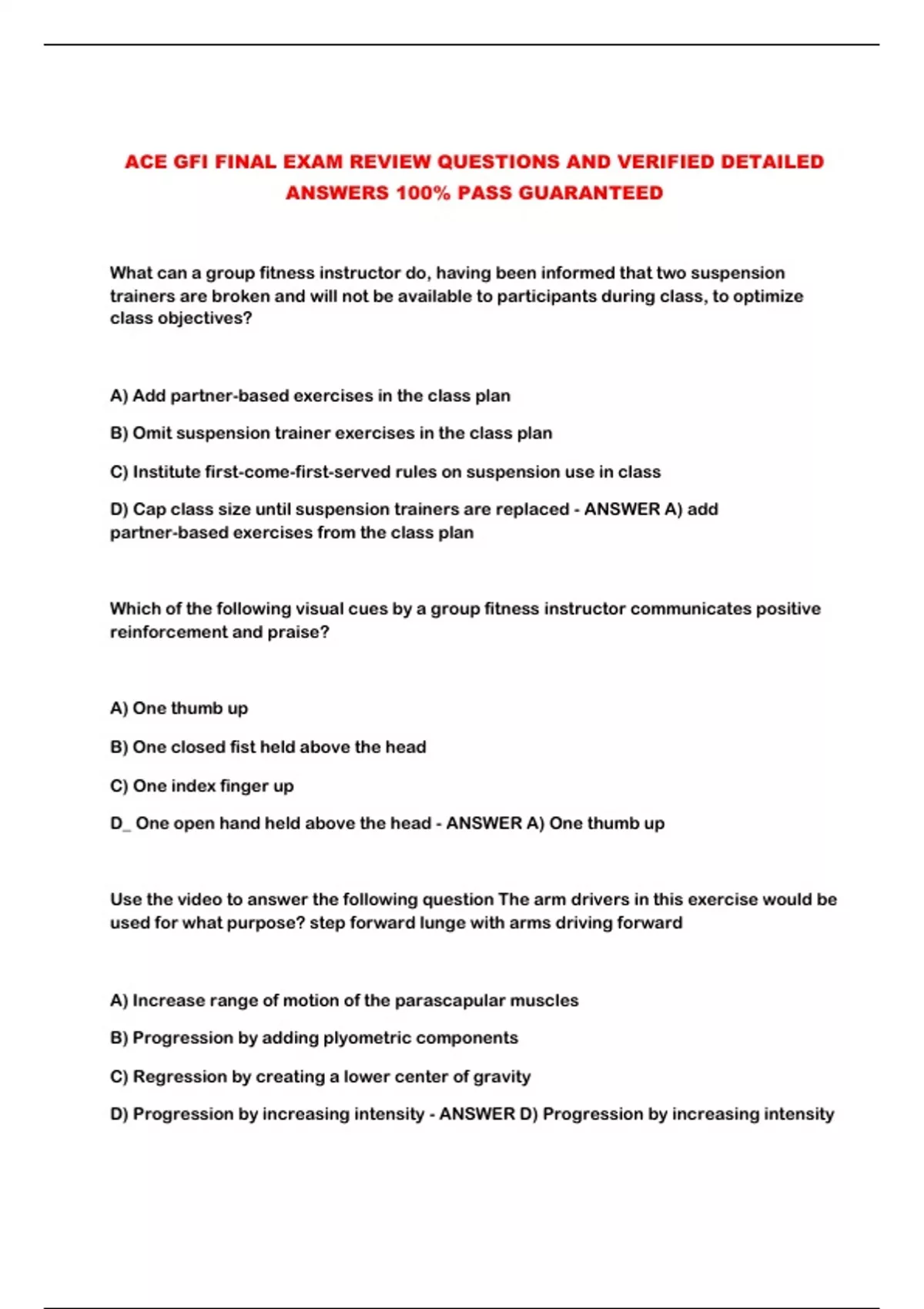 ACE GFI FINAL EXAM REVIEW QUESTIONS AND VERIFIED DETAILED ANSWERS 100% PASS GUARANTEED

What can a group fitness instructor do, having been informed that two suspension trainers are broken and will not be available to participants during class, to optimize class objectives?

A) Add partner-based exercises in the class plan

B) Omit suspension trainer exercises in the class plan

C) Institute first-come-first-served rules on suspension use in class

D) Cap class size until suspension trainers are replaced - ANSWER A) add partner-based exercises from the class plan

Which of the following visual cues by a group fitness instructor communicates positive reinforcement and praise?

A) One thumb up

B) One closed fist held above the head

C) One index finger up

D_ One open hand held above the head - ANSWER A) One thumb up

Use the video to answer the following question The arm drivers in this exercise would be used for what purpose? step forward lunge with arms driving forward

A) Increase range of motion of the parascapular muscles

B) Progression by adding plyometric components

C) Regression by creating a lower center of gravity

D) Progression by increasing intensity - ANSWER D) Progression by increasing intensity